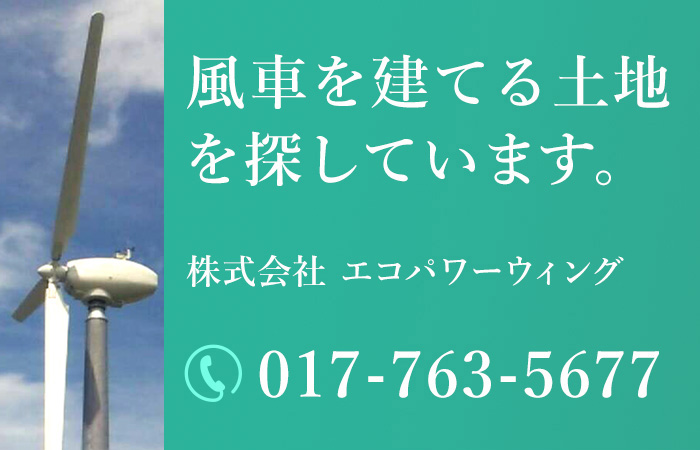 風車を建てる土地を探しています。

株式会社 エコパワーウィング

017-763-5677